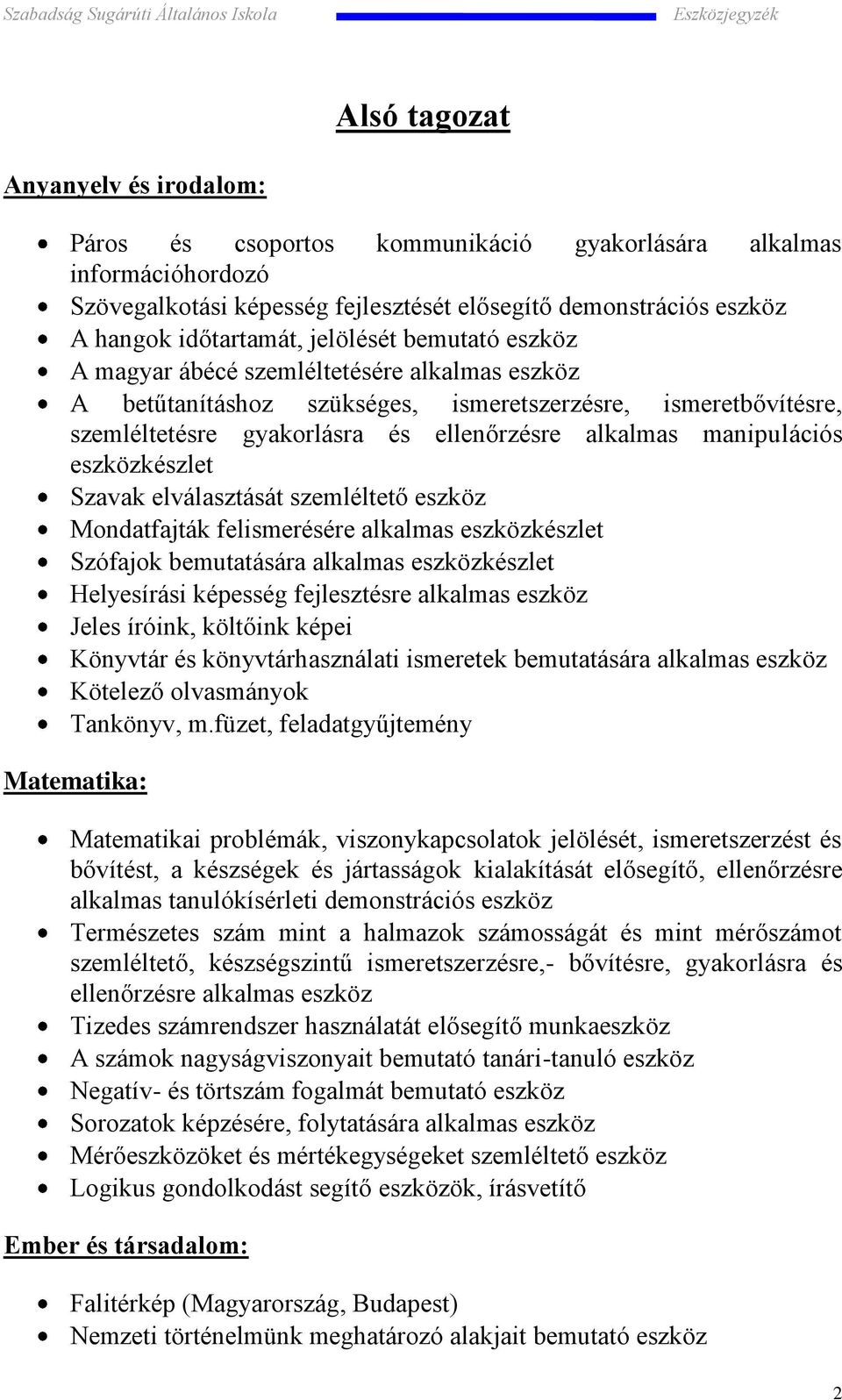 Szabadság Sugárúti Általános Iskola Eszközjegyzék

Alsó tagozat

Anyanyelv és irodalom:

- Páros és csoportos kommunikáció gyakorlására alkalmas információhordozó
- Szövegalkotási képesség fejlesztését elősegítő demonstrációs eszköz
- A hangok időtartamát, jelölését bemutató eszköz
- A magyar ábécé szemléltetésére alkalmas eszköz
- A betűtanításhoz szükséges, ismeretszerzésre, ismeretbővítésre, szemléltetésre gyakorlásra és ellenőrzésre alkalmas manipulációs eszközkészlet
- Szavak elválasztását szemléltető eszköz
- Mondatfajták felismerésére alkalmas eszközkészlet
- Szófajok bemutatására alkalmas eszközkészlet
- Helyesírási képesség fejlesztésre alkalmas eszköz
- Jeles íróink, költőink képei
- Könyvtár és könyvtárhasználati ismeretek bemutatására alkalmas eszköz
- Kötelező olvasmányok
- Tankönyv, m.füzet, feladatgyűjtemény

Matematika:

- Matematikai problémák, viszonykapcsolatok jelölését, ismeretszerzést és bővítést, a készségek és jártasságok kialakítását elősegítő, ellenőrzésre alkalmas tanulókísérleti demonstrációs eszköz
- Természetes szám mint a halmazok számosságát és mint mérőszámot szemléltető, készségszintű ismeretszerzésre,- bővítésre, gyakorlásra és ellenőrzésre alkalmas eszköz
- Tizedes számrendszer használatát elősegítő munkaeszköz
- A számok nagyságviszonyait bemutató tanári-tanuló eszköz
- Negatív- és törtszám fogalmát bemutató eszköz
- Sorozatok képzésére, folytatására alkalmas eszköz
- Mérőeszközöket és mértékegységeket szemléltető eszköz
- Logikus gondolkodást segítő eszközök, írásvetítő

Ember és társadalom:

- Falitérkép (Magyarország, Budapest)
- Nemzeti történelmünk meghatározó alakjait bemutató eszköz

2